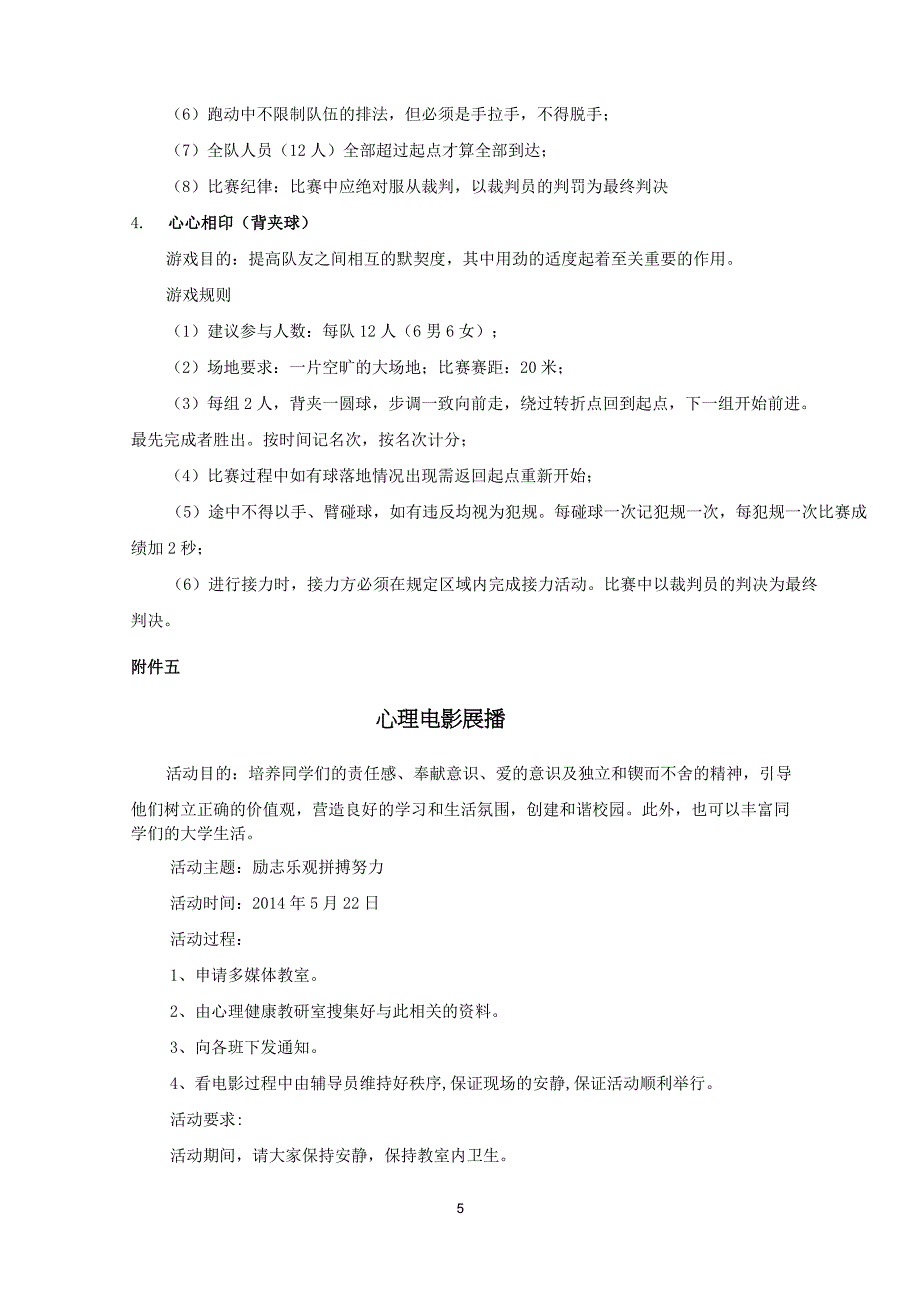 （6）跑动中不限制队伍的排法，但必须是手拉手，不得脱手；

（7）全队人员（12 人）全部超过起点才算全部到达；

（8）比赛纪律：比赛中应绝对服从裁判，以裁判员的判罚为最终判决

4. 心心相印（背夹球）

游戏目的：提高队友之间相互的默契度，其中用劲的适度起着至关重要的作用。

游戏规则

（1）建议参与人数：每队 12 人（6 男 6 女）；

（2）场地要求：一片空旷的大场地；比赛赛距：20 米；

（3）每组 2 人，背夹一圆球，步调一致向前走，绕过转折点回到起点，下一组开始前进。最先完成者胜出。按时间记名次，按名次计分；

（4）比赛过程中如有球落地情况出现需返回起点重新开始；

（5）途中不得以手、臂碰球，如有违反均视为犯规。每碰球一次记犯规一次，每犯规一次比赛成绩加 2 秒；

（6）进行接力时，接力方必须在规定区域内完成接力活动。比赛中以裁判员的判决为最终判决。

附件五

心理电影展播

活动目的：培养同学们的责任感、奉献意识、爱的意识及独立和锲而不舍的精神，引导他们树立正确的价值观，营造良好的学习和生活氛围，创建和谐校园。此外，也可以丰富同学们的大学生活。

活动主题：励志乐观拼搏努力

活动时间：2014 年 5 月 22 日

活动过程：

1、申请多媒体教室。

2、由心理健康教研室搜集好与此相关的资料。

3、向各班下发通知。

4、看电影过程中由辅导员维持好秩序,保证现场的安静,保证活动顺利举行。

活动要求:

活动期间，请大家保持安静，保持教室内卫生。

5